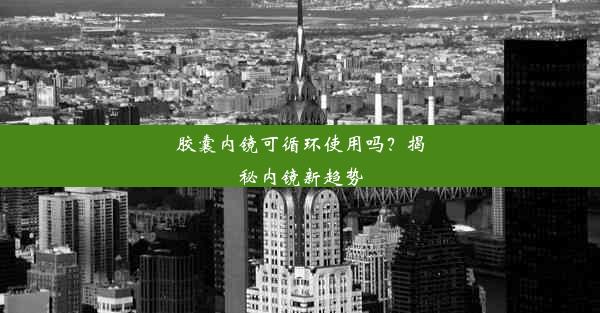 胶囊内镜可循环使用吗？揭秘内镜新趋势